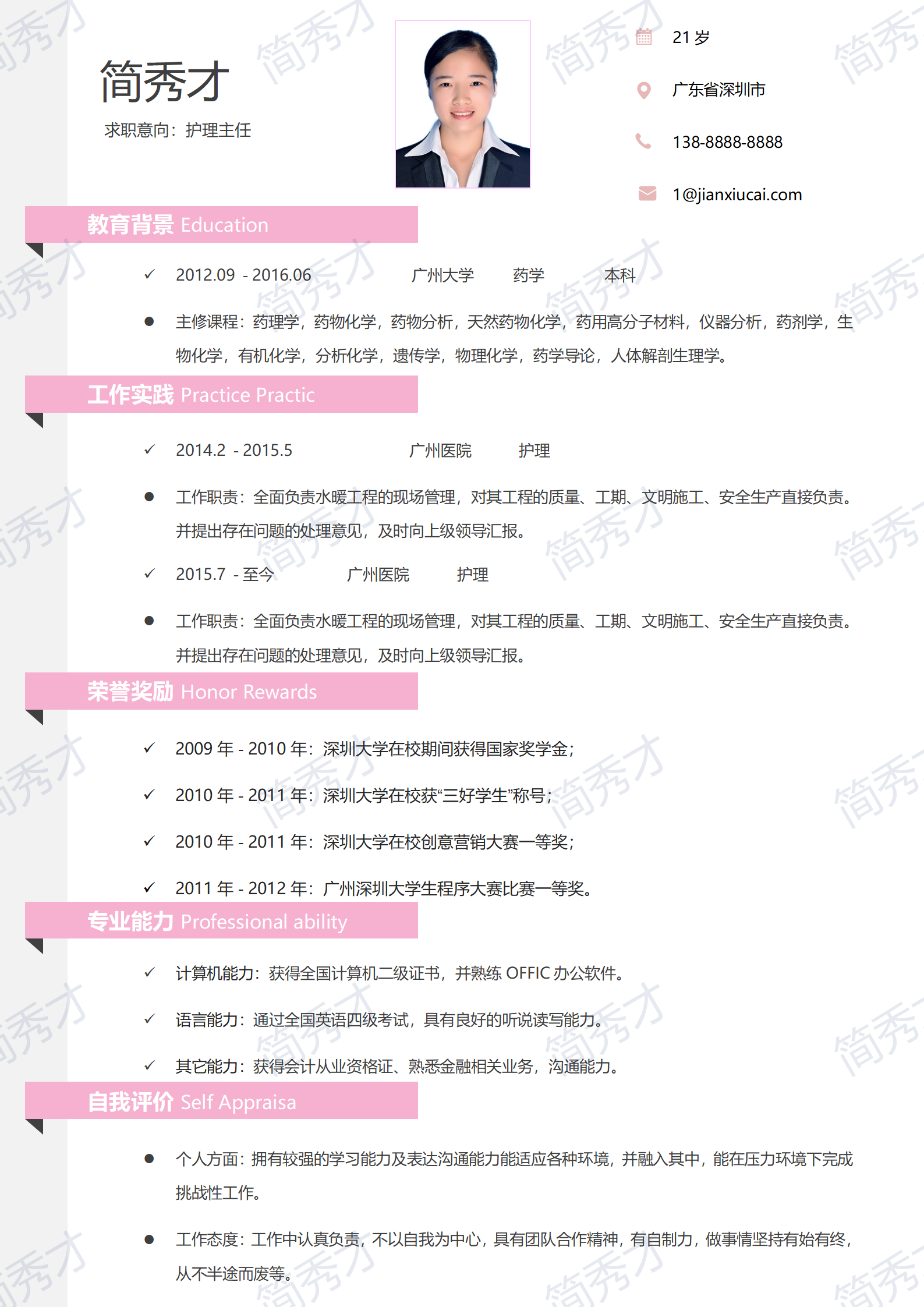 简秀才

求职意向：护理主任

21 岁

广东省深圳市

138-8888-8888

1@jianxiucai.com

教育背景 Education

✓ 2012.09 - 2016.06 广州大学 药学 本科

● 主修课程：药理学，药物化学，药物分析，天然药物化学，药用高分子材料，仪器分析，药剂学，生物化学，有机化学，分析化学，遗传学，物理化学，药学导论，人体解剖生理学。

工作实践 Practice Practic

✓ 2014.2 - 2015.5 广州医院 护理

● 工作职责：全面负责水暖工程的现场管理，对其工程的质量、工期、文明施工、安全生产直接负责。并提出存在问题的处理意见，及时向上级领导汇报。

✓ 2015.7 - 至今 广州医院 护理

● 工作职责：全面负责水暖工程的现场管理，对其工程的质量、工期、文明施工、安全生产直接负责。并提出存在问题的处理意见，及时向上级领导汇报。

荣誉奖励 Honor Rewards

✓ 2009 年 - 2010 年：深圳大学在校期间获得国家奖学金；

✓ 2010 年 - 2011 年：深圳大学在校获“三好学生”称号；

✓ 2010 年 - 2011 年：深圳大学在校创意营销大赛一等奖；

✓ 2011 年 - 2012 年：广州深圳大学生程序大赛比赛一等奖。

专业能力 Professional ability

✓ 计算机能力：获得全国计算机二级证书，并熟练 OFFIC 办公软件。

✓ 语言能力：通过全国英语四级考试，具有良好的听说读写能力。

✓ 其它能力：获得会计从业资格证、熟悉金融相关业务，沟通能力。

自我评价 Self Appraisa

● 个人方面：拥有较强的学习能力及表达沟通能力能适应各种环境，并融入其中，能在压力环境下完成挑战性工作。

● 工作态度：工作中认真负责，不以自我为中心，具有团队合作精神，有自制力，做事情坚持有始有终，从不半途而废等。